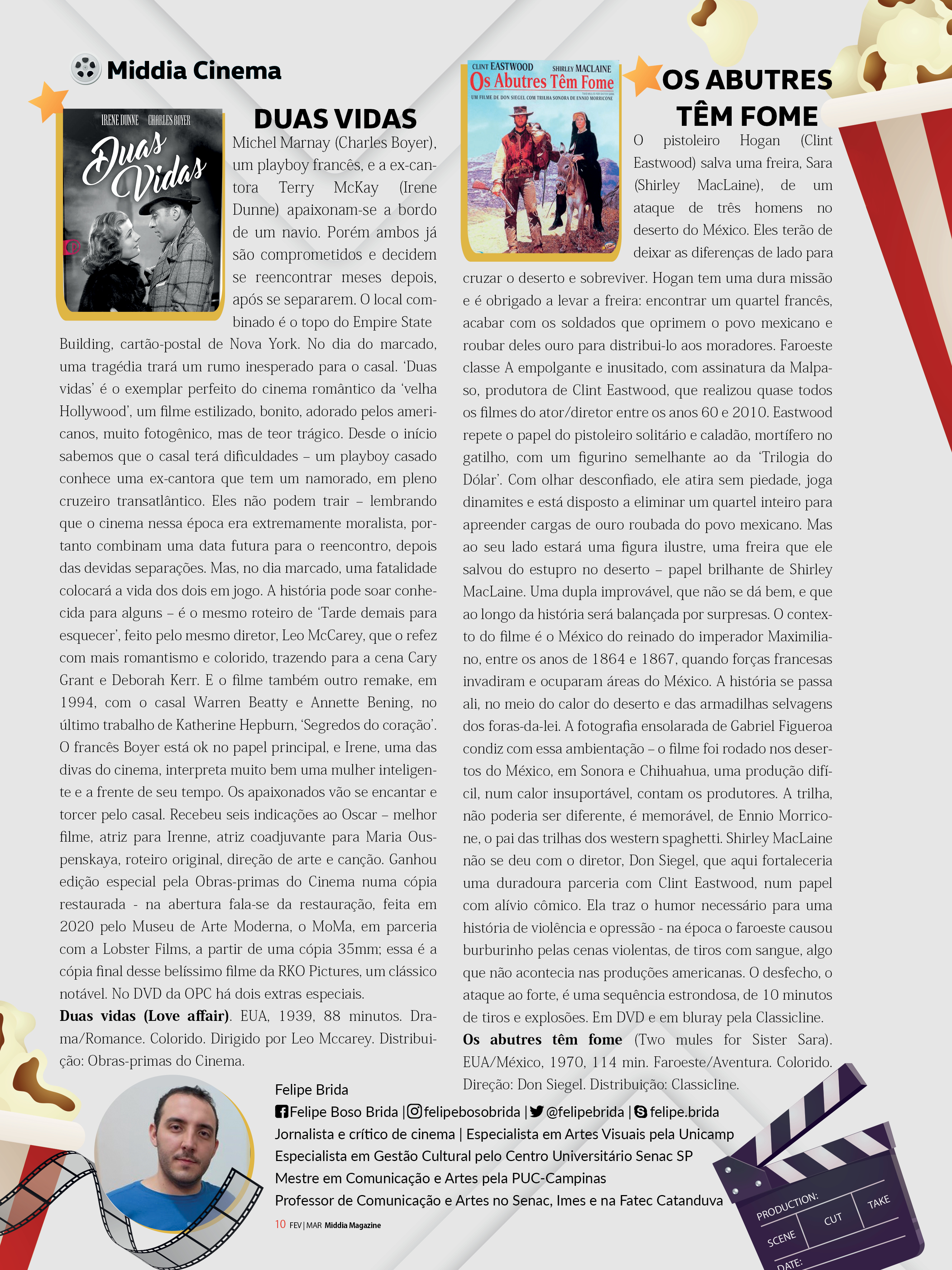 Middia Cinema

IRENE DUNNE CHARLES BOYER
Duas Vidas

DUAS VIDAS

Michel Marnay (Charles Boyer), um playboy francês, e a ex-cantora Terry McKay (Irene Dunne) apaixonam-se a bordo de um navio. Porém ambos já são comprometidos e decidem se reencontrar meses depois, após se separarem. O local combinado é o topo do Empire State Building, cartão-postal de Nova York. No dia do marcado, uma tragédia trará um rumo inesperado para o casal. 'Duas vidas' é o exemplar perfeito do cinema romântico da 'velha Hollywood', um filme estilizado, bonito, adorado pelos americanos, muito fotogênico, mas de teor trágico. Desde o início sabemos que o casal terá dificuldades – um playboy casado conhece uma ex-cantora que tem um namorado, em pleno cruzeiro transatlântico. Eles não podem trair – lembrando que o cinema nessa época era extremamente moralista, portanto combinam uma data futura para o reencontro, depois das devidas separações. Mas, no dia marcado, uma fatalidade colocará a vida dos dois em jogo. A história pode soar conhecida para alguns – é o mesmo roteiro de 'Tarde demais para esquecer', feito pelo mesmo diretor, Leo McCarey, que o refez com mais romantismo e colorido, trazendo para a cena Cary Grant e Deborah Kerr. E o filme também outro remake, em 1994, com o casal Warren Beatty e Annette Bening, no último trabalho de Katherine Hepburn, 'Segredos do coração'. O francês Boyer está ok no papel principal, e Irene, uma das divas do cinema, interpreta muito bem uma mulher inteligente e a frente de seu tempo. Os apaixonados vão se encantar e torcer pelo casal. Recebeu seis indicações ao Oscar – melhor filme, atriz para Irenne, atriz coadjuvante para Maria Ouspenskaya, roteiro original, direção de arte e canção. Ganhou edição especial pela Obras-primas do Cinema numa cópia restaurada - na abertura fala-se da restauração, feita em 2020 pelo Museu de Arte Moderna, o MoMa, em parceria com a Lobster Films, a partir de uma cópia 35mm; essa é a cópia final desse belíssimo filme da RKO Pictures, um clássico notável. No DVD da OPC há dois extras especiais.

Duas vidas (Love affair). EUA, 1939, 88 minutos. Drama/Romance. Colorido. Dirigido por Leo Mccarey. Distribuição: Obras-primas do Cinema.

CLINT EASTWOOD SHIRLEY MACLAINE
Os Abutres Têm Fome
UM FILME DE DON SIEGEL COM TRILHA SONORA DE ENNIO MORRICONE

OS ABUTRES TÊM FOME

O pistoleiro Hogan (Clint Eastwood) salva uma freira, Sara (Shirley MacLaine), de um ataque de três homens no deserto do México. Eles terão de deixar as diferenças de lado para cruzar o deserto e sobreviver. Hogan tem uma dura missão e é obrigado a levar a freira: encontrar um quartel francês, acabar com os soldados que oprimem o povo mexicano e roubar deles ouro para distribui-lo aos moradores. Faroeste classe A empolgante e inusitado, com assinatura da Malpaso, produtora de Clint Eastwood, que realizou quase todos os filmes do ator/diretor entre os anos 60 e 2010. Eastwood repete o papel do pistoleiro solitário e caladão, mortífero no gatilho, com um figurino semelhante ao da 'Trilogia do Dólar'. Com olhar desconfiado, ele atira sem piedade, joga dinamites e está disposto a eliminar um quartel inteiro para apreender cargas de ouro roubada do povo mexicano. Mas ao seu lado estará uma figura ilustre, uma freira que ele salvou do estupro no deserto – papel brilhante de Shirley MacLaine. Uma dupla improvável, que não se dá bem, e que ao longo da história será balançada por surpresas. O contexto do filme é o México do reinado do imperador Maximiliano, entre os anos de 1864 e 1867, quando forças francesas invadiram e ocuparam áreas do México. A história se passa ali, no meio do calor do deserto e das armadilhas selvagens dos foras-da-lei. A fotografia ensolarada de Gabriel Figueroa condiz com essa ambientação – o filme foi rodado nos desertos do México, em Sonora e Chihuahua, uma produção difícil, num calor insuportável, contam os produtores. A trilha, não poderia ser diferente, é memorável, de Ennio Morricone, o pai das trilhas dos western spaghetti. Shirley MacLaine não se deu com o diretor, Don Siegel, que aqui fortaleceria uma duradoura parceria com Clint Eastwood, num papel com alívio cômico. Ela traz o humor necessário para uma história de violência e opressão - na época o faroeste causou burburinho pelas cenas violentas, de tiros com sangue, algo que não acontecia nas produções americanas. O desfecho, o ataque ao forte, é uma sequência estrondosa, de 10 minutos de tiros e explosões. Em DVD e em bluray pela Classicline.

Os abutres têm fome (Two mules for Sister Sara). EUA/México, 1970, 114 min. Faroeste/Aventura. Colorido. Direção: Don Siegel. Distribuição: Classicline.

Felipe Brida
Felipe Boso Brida | felipebosobrida | @felipebrida | felipe.brida
Jornalista e crítico de cinema | Especialista em Artes Visuais pela Unicamp
Especialista em Gestão Cultural pelo Centro Universitário Senac SP
Mestre em Comunicação e Artes pela PUC-Campinas
Professor de Comunicação e Artes no Senac, Imes e na Fatec Catanduva

10 FEV | MAR Middia Magazine

PRODUCTION:
SCENE CUT TAKE
DATE: